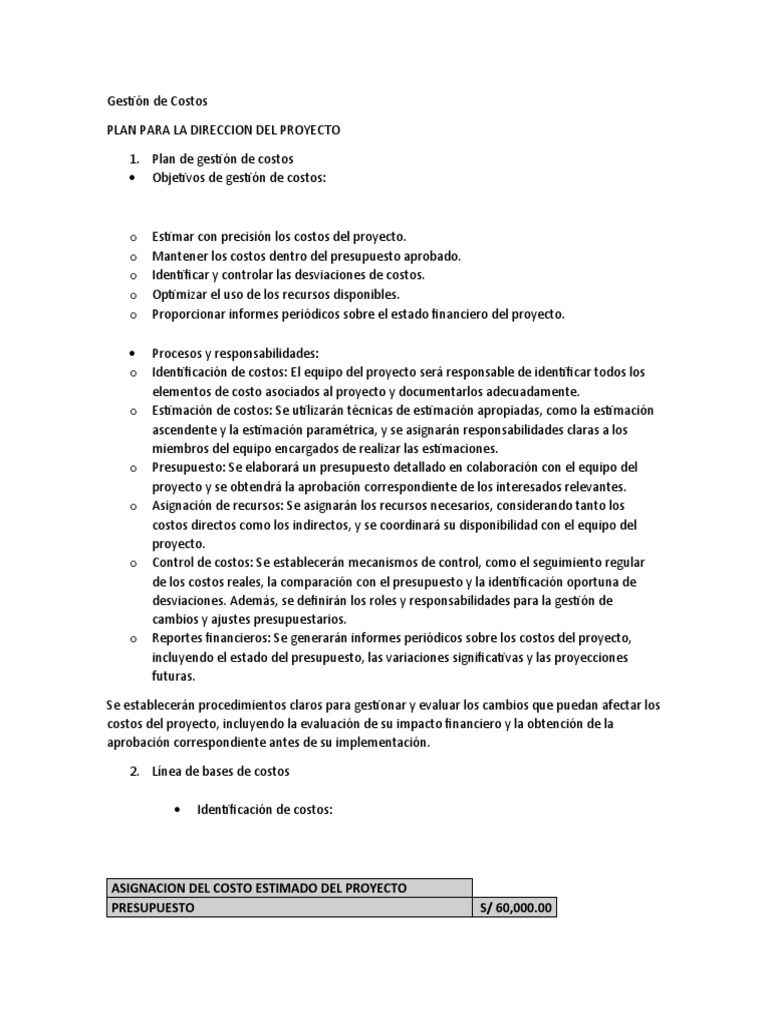 Gestión de Costos

PLAN PARA LA DIRECCION DEL PROYECTO

1. Plan de gestión de costos
• Objetivos de gestión de costos:

o Estimar con precisión los costos del proyecto.
o Mantener los costos dentro del presupuesto aprobado.
o Identificar y controlar las desviaciones de costos.
o Optimizar el uso de los recursos disponibles.
o Proporcionar informes periódicos sobre el estado financiero del proyecto.

• Procesos y responsabilidades:
o Identificación de costos: El equipo del proyecto será responsable de identificar todos los elementos de costo asociados al proyecto y documentarlos adecuadamente.
o Estimación de costos: Se utilizarán técnicas de estimación apropiadas, como la estimación ascendente y la estimación paramétrica, y se asignarán responsabilidades claras a los miembros del equipo encargados de realizar las estimaciones.
o Presupuesto: Se elaborará un presupuesto detallado en colaboración con el equipo del proyecto y se obtendrá la aprobación correspondiente de los interesados relevantes.
o Asignación de recursos: Se asignarán los recursos necesarios, considerando tanto los costos directos como los indirectos, y se coordinará su disponibilidad con el equipo del proyecto.
o Control de costos: Se establecerán mecanismos de control, como el seguimiento regular de los costos reales, la comparación con el presupuesto y la identificación oportuna de desviaciones. Además, se definirán los roles y responsabilidades para la gestión de cambios y ajustes presupuestarios.
o Reportes financieros: Se generarán informes periódicos sobre los costos del proyecto, incluyendo el estado del presupuesto, las variaciones significativas y las proyecciones futuras.

Se establecerán procedimientos claros para gestionar y evaluar los cambios que puedan afectar los costos del proyecto, incluyendo la evaluación de su impacto financiero y la obtención de la aprobación correspondiente antes de su implementación.

2. Línea de bases de costos

• Identificación de costos:

| ASIGNACION DEL COSTO ESTIMADO DEL PROYECTO | |
|---|---|
| PRESUPUESTO | S/ 60,000.00 |